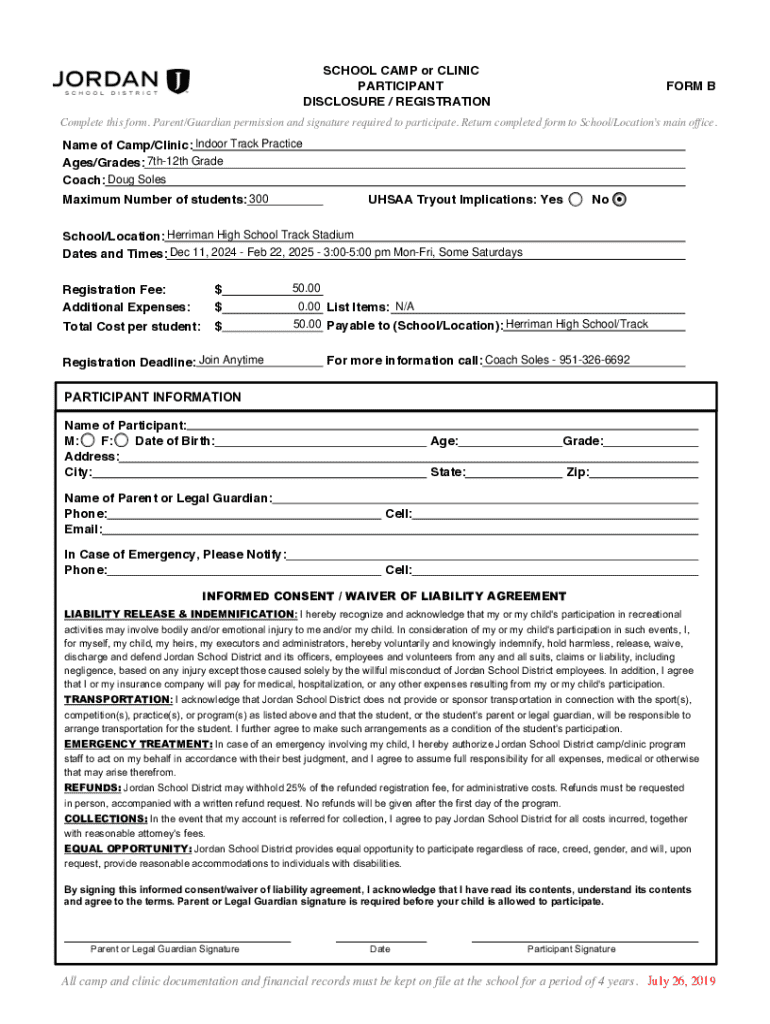 JORDAN
SCHOOL DISTRICT

SCHOOL CAMP or CLINIC
PARTICIPANT
DISCLOSURE / REGISTRATION

FORM B

Complete this form. Parent/Guardian permission and signature required to participate. Return completed form to School/Location's main office.

Name of Camp/Clinic: Indoor Track Practice
Ages/Grades: 7th-12th Grade
Coach: Doug Soles
Maximum Number of students: 300 UHSAA Tryout Implications: Yes No

School/Location: Herriman High School Track Stadium
Dates and Times: Dec 11, 2024 - Feb 22, 2025 - 3:00-5:00 pm Mon-Fri, Some Saturdays

Registration Fee: $ 50.00
Additional Expenses: $ 0.00 List Items: N/A
Total Cost per student: $ 50.00 Payable to (School/Location): Herriman High School/Track

Registration Deadline: Join Anytime For more information call: Coach Soles - 951-326-6692

PARTICIPANT INFORMATION

Name of Participant:
M: F: Date of Birth: Age: Grade:
Address:
City: State: Zip:

Name of Parent or Legal Guardian:
Phone: Cell:
Email:

In Case of Emergency, Please Notify:
Phone: Cell:

INFORMED CONSENT / WAIVER OF LIABILITY AGREEMENT

LIABILITY RELEASE & INDEMNIFICATION: I hereby recognize and acknowledge that my or my child's participation in recreational activities may involve bodily and/or emotional injury to me and/or my child. In consideration of my or my child's participation in such events, I, for myself, my child, my heirs, my executors and administrators, hereby voluntarily and knowingly indemnify, hold harmless, release, waive, discharge and defend Jordan School District and its officers, employees and volunteers from any and all suits, claims or liability, including negligence, based on any injury except those caused solely by the willful misconduct of Jordan School District employees. In addition, I agree that I or my insurance company will pay for medical, hospitalization, or any other expenses resulting from my or my child's participation.
TRANSPORTATION: I acknowledge that Jordan School District does not provide or sponsor transportation in connection with the sport(s), competition(s), practice(s), or program(s) as listed above and that the student, or the student's parent or legal guardian, will be responsible to arrange transportation for the student. I further agree to make such arrangements as a condition of the student's participation.
EMERGENCY TREATMENT: In case of an emergency involving my child, I hereby authorize Jordan School District camp/clinic program staff to act on my behalf in accordance with their best judgment, and I agree to assume full responsibility for all expenses, medical or otherwise that may arise therefrom.
REFUNDS: Jordan School District may withhold 25% of the refunded registration fee, for administrative costs. Refunds must be requested in person, accompanied with a written refund request. No refunds will be given after the first day of the program.
COLLECTIONS: In the event that my account is referred for collection, I agree to pay Jordan School District for all costs incurred, together with reasonable attorney's fees.
EQUAL OPPORTUNITY: Jordan School District provides equal opportunity to participate regardless of race, creed, gender, and will, upon request, provide reasonable accommodations to individuals with disabilities.

By signing this informed consent/waiver of liability agreement, I acknowledge that I have read its contents, understand its contents and agree to the terms. Parent or Legal Guardian signature is required before your child is allowed to participate.

Parent or Legal Guardian Signature Date Participant Signature

All camp and clinic documentation and financial records must be kept on file at the school for a period of 4 years. July 26, 2019